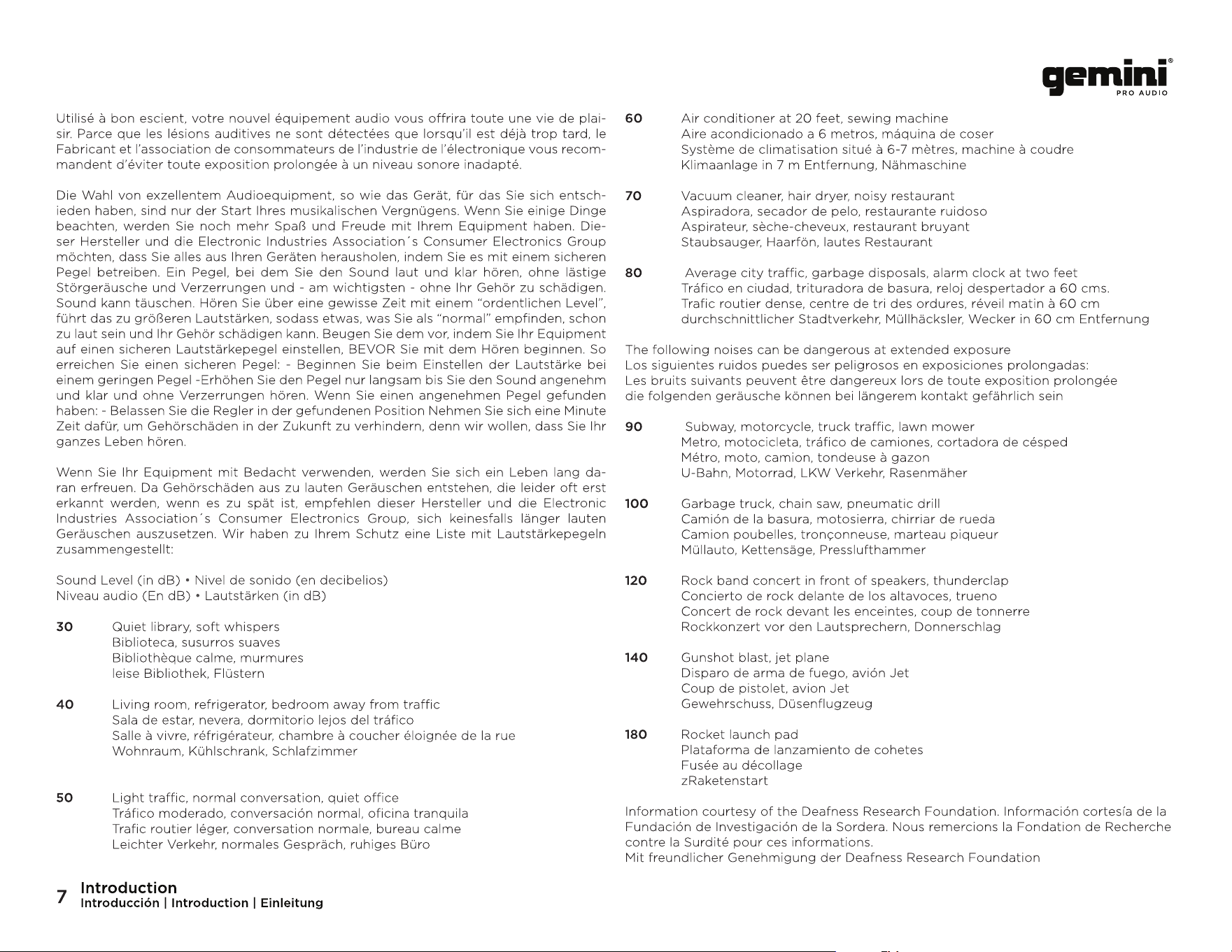 gemini®
PRO AUDIO

Utilisé à bon escient, votre nouvel équipement audio vous offrira toute une vie de plaisir. Parce que les lésions auditives ne sont détectées que lorsqu'il est déjà trop tard, le Fabricant et l'association de consommateurs de l'industrie de l'électronique vous recommandent d'éviter toute exposition prolongée à un niveau sonore inadapté.

Die Wahl von exzellentem Audioequipment, so wie das Gerät, für das Sie sich entschieden haben, sind nur der Start Ihres musikalischen Vergnügens. Wenn Sie einige Dinge beachten, werden Sie noch mehr Spaß und Freude mit Ihrem Equipment haben. Dieser Hersteller und die Electronic Industries Association´s Consumer Electronics Group möchten, dass Sie alles aus Ihren Geräten herausholen, indem Sie es mit einem sicheren Pegel betreiben. Ein Pegel, bei dem Sie den Sound laut und klar hören, ohne lästige Störgeräusche und Verzerrungen und - am wichtigsten - ohne Ihr Gehör zu schädigen. Sound kann täuschen. Hören Sie über eine gewisse Zeit mit einem "ordentlichen Level", führt das zu größeren Lautstärken, sodass etwas, was Sie als "normal" empfinden, schon zu laut sein und Ihr Gehör schädigen kann. Beugen Sie dem vor, indem Sie Ihr Equipment auf einen sicheren Lautstärkepegel einstellen, BEVOR Sie mit dem Hören beginnen. So erreichen Sie einen sicheren Pegel: - Beginnen Sie beim Einstellen der Lautstärke bei einem geringen Pegel -Erhöhen Sie den Pegel nur langsam bis Sie den Sound angenehm und klar und ohne Verzerrungen hören. Wenn Sie einen angenehmen Pegel gefunden haben: - Belassen Sie die Regler in der gefundenen Position Nehmen Sie sich eine Minute Zeit dafür, um Gehörschäden in der Zukunft zu verhindern, denn wir wollen, dass Sie Ihr ganzes Leben hören.

Wenn Sie Ihr Equipment mit Bedacht verwenden, werden Sie sich ein Leben lang daran erfreuen. Da Gehörschäden aus zu lauten Geräuschen entstehen, die leider oft erst erkannt werden, wenn es zu spät ist, empfehlen dieser Hersteller und die Electronic Industries Association´s Consumer Electronics Group, sich keinesfalls länger lauten Geräuschen auszusetzen. Wir haben zu Ihrem Schutz eine Liste mit Lautstärkepegeln zusammengestellt:

Sound Level (in dB) • Nivel de sonido (en decibelios)
Niveau audio (En dB) • Lautstärken (in dB)

30 Quiet library, soft whispers
Biblioteca, susurros suaves
Bibliothèque calme, murmures
leise Bibliothek, Flüstern

40 Living room, refrigerator, bedroom away from traffic
Sala de estar, nevera, dormitorio lejos del tráfico
Salle à vivre, réfrigérateur, chambre à coucher éloignée de la rue
Wohnraum, Kühlschrank, Schlafzimmer

50 Light traffic, normal conversation, quiet office
Tráfico moderado, conversación normal, oficina tranquila
Trafic routier léger, conversation normale, bureau calme
Leichter Verkehr, normales Gespräch, ruhiges Büro

60 Air conditioner at 20 feet, sewing machine
Aire acondicionado a 6 metros, máquina de coser
Système de climatisation situé à 6-7 mètres, machine à coudre
Klimaanlage in 7 m Entfernung, Nähmaschine

70 Vacuum cleaner, hair dryer, noisy restaurant
Aspiradora, secador de pelo, restaurante ruidoso
Aspirateur, sèche-cheveux, restaurant bruyant
Staubsauger, Haarfön, lautes Restaurant

80 Average city traffic, garbage disposals, alarm clock at two feet
Tráfico en ciudad, trituradora de basura, reloj despertador a 60 cms.
Trafic routier dense, centre de tri des ordures, réveil matin à 60 cm
durchschnittlicher Stadtverkehr, Müllhäcksler, Wecker in 60 cm Entfernung

The following noises can be dangerous at extended exposure
Los siguientes ruidos puedes ser peligrosos en exposiciones prolongadas:
Les bruits suivants peuvent être dangereux lors de toute exposition prolongée
die folgenden geräusche können bei längerem kontakt gefährlich sein

90 Subway, motorcycle, truck traffic, lawn mower
Metro, motocicleta, tráfico de camiones, cortadora de césped
Métro, moto, camion, tondeuse à gazon
U-Bahn, Motorrad, LKW Verkehr, Rasenmäher

100 Garbage truck, chain saw, pneumatic drill
Camión de la basura, motosierra, chirriar de rueda
Camion poubelles, tronçonneuse, marteau piqueur
Müllauto, Kettensäge, Presslufthammer

120 Rock band concert in front of speakers, thunderclap
Concierto de rock delante de los altavoces, trueno
Concert de rock devant les enceintes, coup de tonnerre
Rockkonzert vor den Lautsprechern, Donnerschlag

140 Gunshot blast, jet plane
Disparo de arma de fuego, avión Jet
Coup de pistolet, avion Jet
Gewehrschuss, Düsenflugzeug

180 Rocket launch pad
Plataforma de lanzamiento de cohetes
Fusée au décollage
zRaketenstart

Information courtesy of the Deafness Research Foundation. Información cortesía de la Fundación de Investigación de la Sordera. Nous remercions la Fondation de Recherche contre la Surdité pour ces informations.
Mit freundlicher Genehmigung der Deafness Research Foundation

7 Introduction
Introducción | Introduction | Einleitung